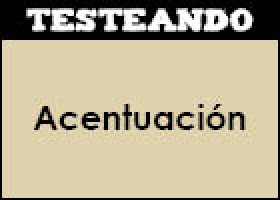 TESTEANDO

Acentuación